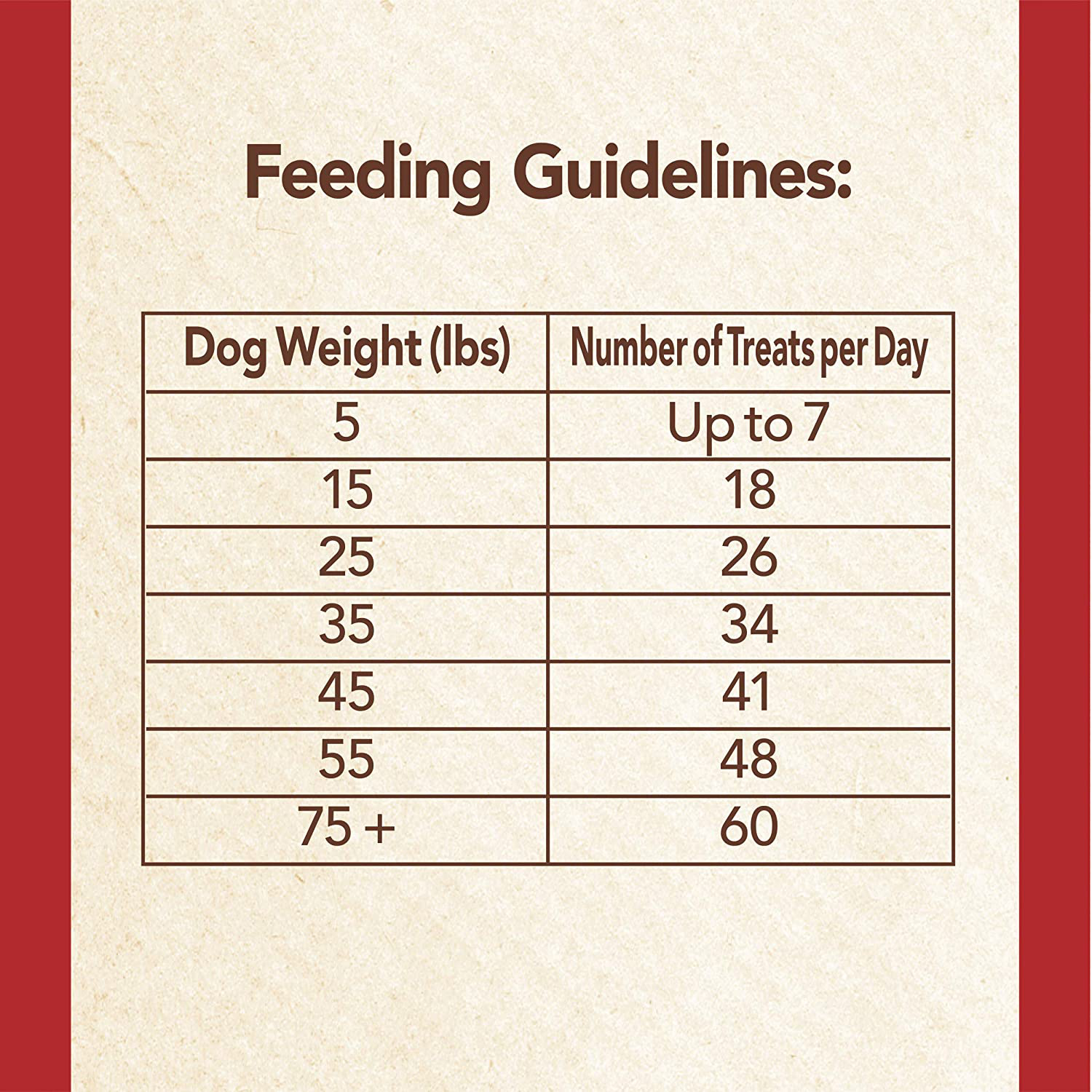 Feeding Guidelines:

| Dog Weight (lbs) | Number of Treats per Day |
|---|---|
| 5 | Up to 7 |
| 15 | 18 |
| 25 | 26 |
| 35 | 34 |
| 45 | 41 |
| 55 | 48 |
| 75 + | 60 |